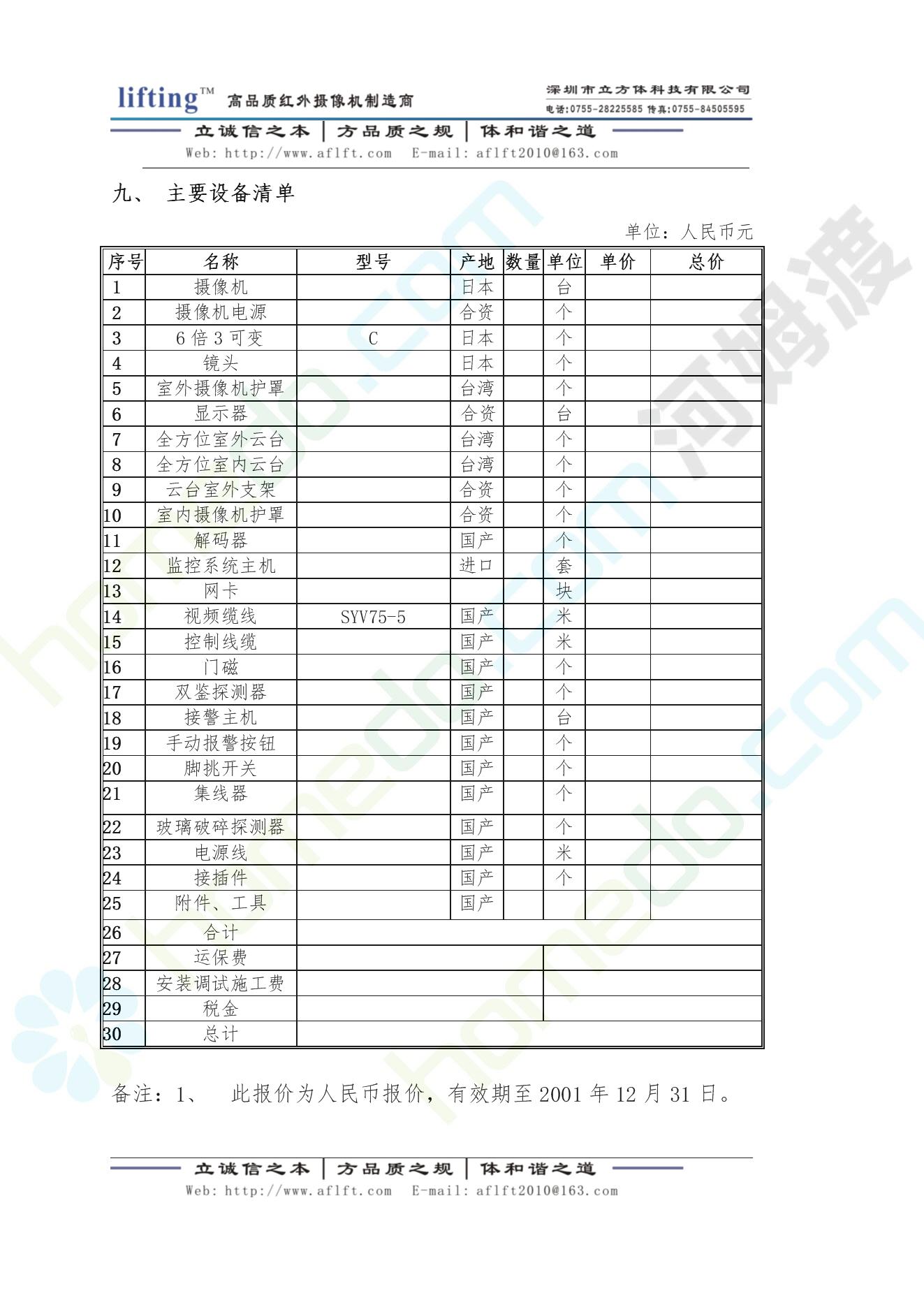 lifting™ 高品质红外摄像机制造商

深圳市立方体科技有限公司
电话:0755-28225585 传真:0755-84505595

立诚信之本 | 方品质之规 | 体和谐之道
Web: http://www.aflft.com E-mail: aflft2010@163.com

九、 主要设备清单

单位：人民币元

| 序号 | 名称 | 型号 | 产地 | 数量 | 单位 | 单价 | 总价 |
|---|---|---|---|---|---|---|---|
| 1 | 摄像机 | | 日本 | | 台 | | |
| 2 | 摄像机电源 | | 合资 | | 个 | | |
| 3 | 6 倍 3 可变 | C | 日本 | | 个 | | |
| 4 | 镜头 | | 日本 | | 个 | | |
| 5 | 室外摄像机护罩 | | 台湾 | | 个 | | |
| 6 | 显示器 | | 合资 | | 台 | | |
| 7 | 全方位室外云台 | | 台湾 | | 个 | | |
| 8 | 全方位室内云台 | | 台湾 | | 个 | | |
| 9 | 云台室外支架 | | 合资 | | 个 | | |
| 10 | 室内摄像机护罩 | | 合资 | | 个 | | |
| 11 | 解码器 | | 国产 | | 个 | | |
| 12 | 监控系统主机 | | 进口 | | 套 | | |
| 13 | 网卡 | | | | 块 | | |
| 14 | 视频缆线 | SYV75-5 | 国产 | | 米 | | |
| 15 | 控制线缆 | | 国产 | | 米 | | |
| 16 | 门磁 | | 国产 | | 个 | | |
| 17 | 双鉴探测器 | | 国产 | | 个 | | |
| 18 | 接警主机 | | 国产 | | 台 | | |
| 19 | 手动报警按钮 | | 国产 | | 个 | | |
| 20 | 脚挑开关 | | 国产 | | 个 | | |
| 21 | 集线器 | | 国产 | | 个 | | |
| 22 | 玻璃破碎探测器 | | 国产 | | 个 | | |
| 23 | 电源线 | | 国产 | | 米 | | |
| 24 | 接插件 | | 国产 | | 个 | | |
| 25 | 附件、工具 | | 国产 | | | | |
| 26 | 合计 | | | | | | |
| 27 | 运保费 | | | | | | |
| 28 | 安装调试施工费 | | | | | | |
| 29 | 税金 | | | | | | |
| 30 | 总计 | | | | | | |

备注：1、 此报价为人民币报价，有效期至 2001 年 12 月 31 日。

立诚信之本 | 方品质之规 | 体和谐之道
Web: http://www.aflft.com E-mail: aflft2010@163.com